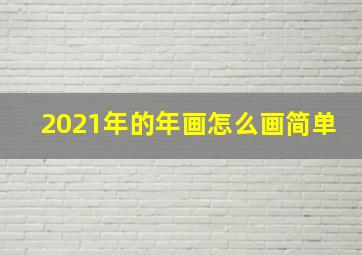 2021年的年画怎么画简单